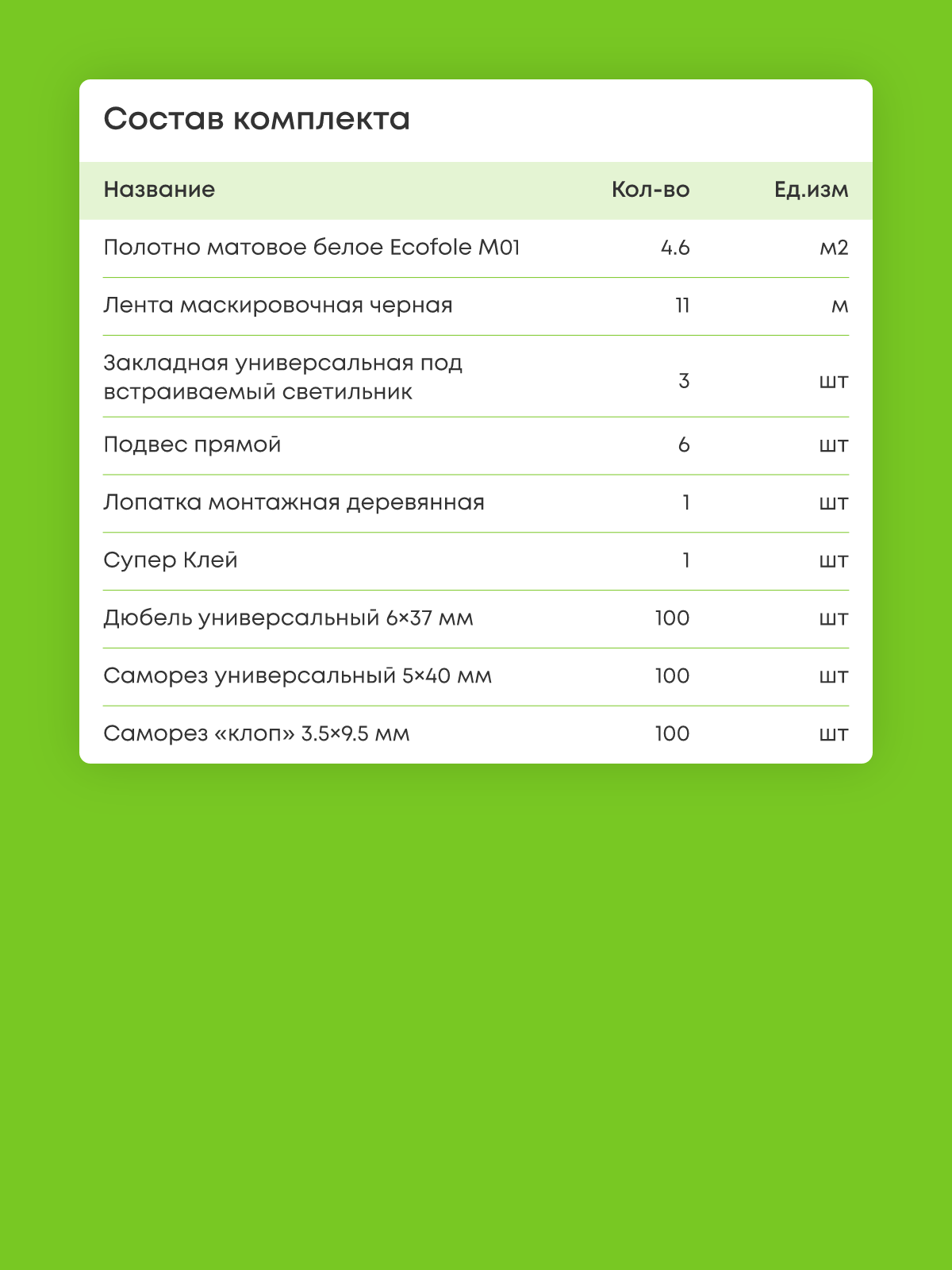 Состав комплекта

| Название | Кол-во | Ед.изм |
|---|---|---|
| Полотно матовое белое Ecofole M01 | 4.6 | м2 |
| Лента маскировочная черная | 11 | м |
| Закладная универсальная под встраиваемый светильник | 3 | шт |
| Подвес прямой | 6 | шт |
| Лопатка монтажная деревянная | 1 | шт |
| Супер Клей | 1 | шт |
| Дюбель универсальный 6×37 мм | 100 | шт |
| Саморез универсальный 5×40 мм | 100 | шт |
| Саморез «клоп» 3.5×9.5 мм | 100 | шт |